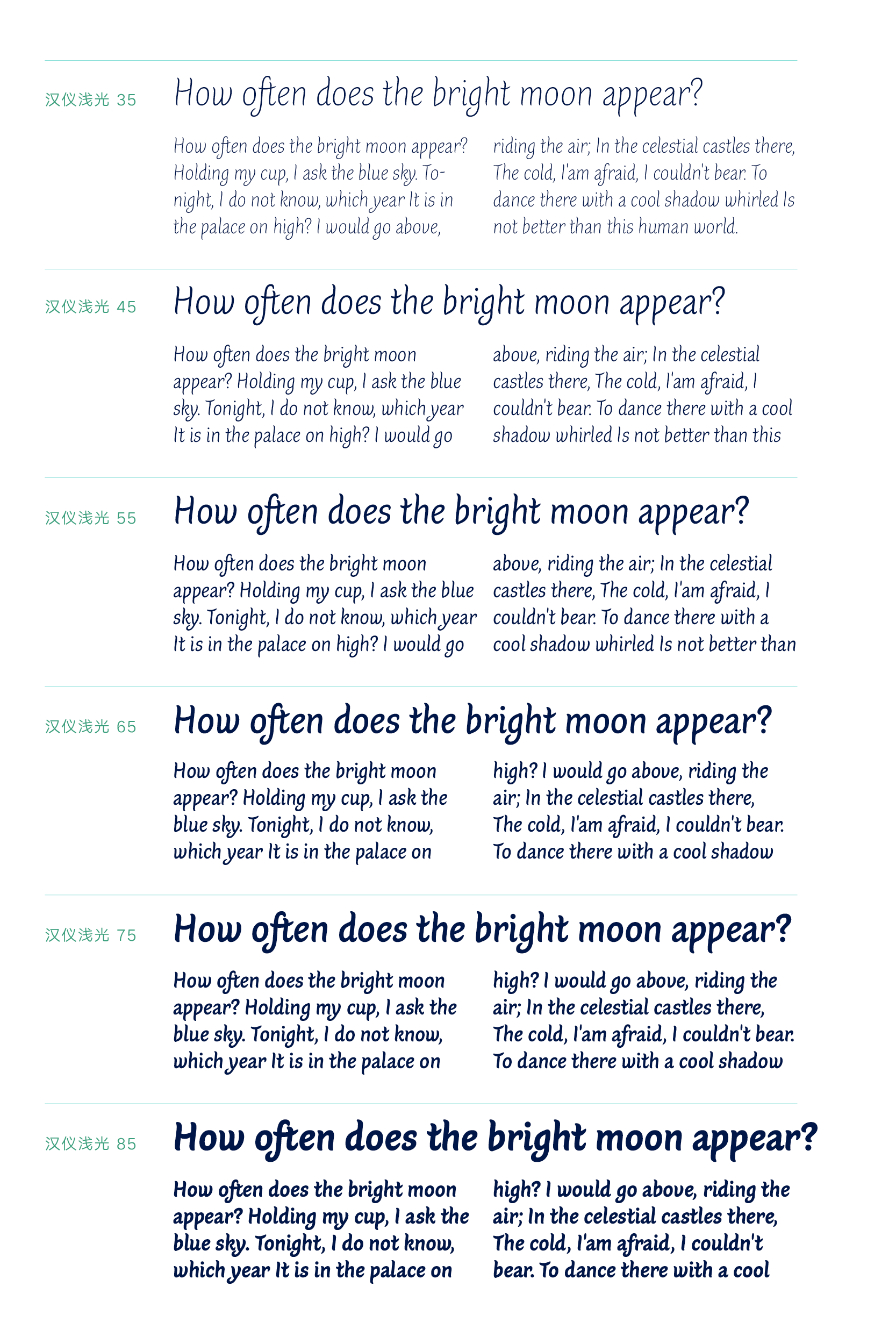 汉仪浅光 35

How often does the bright moon appear?

How often does the bright moon appear? Holding my cup, I ask the blue sky. Tonight, I do not know, which year It is in the palace on high? I would go above,

riding the air; In the celestial castles there, The cold, I'am afraid, I couldn't bear. To dance there with a cool shadow whirled Is not better than this human world.

汉仪浅光 45

How often does the bright moon appear?

How often does the bright moon appear? Holding my cup, I ask the blue sky. Tonight, I do not know, which year It is in the palace on high? I would go

above, riding the air; In the celestial castles there, The cold, I'am afraid, I couldn't bear. To dance there with a cool shadow whirled Is not better than this

汉仪浅光 55

How often does the bright moon appear?

How often does the bright moon appear? Holding my cup, I ask the blue sky. Tonight, I do not know, which year It is in the palace on high? I would go

above, riding the air; In the celestial castles there, The cold, I'am afraid, I couldn't bear. To dance there with a cool shadow whirled Is not better than

汉仪浅光 65

How often does the bright moon appear?

How often does the bright moon appear? Holding my cup, I ask the blue sky. Tonight, I do not know, which year It is in the palace on

high? I would go above, riding the air; In the celestial castles there, The cold, I'am afraid, I couldn't bear. To dance there with a cool shadow

汉仪浅光 75

How often does the bright moon appear?

How often does the bright moon appear? Holding my cup, I ask the blue sky. Tonight, I do not know, which year It is in the palace on

high? I would go above, riding the air; In the celestial castles there, The cold, I'am afraid, I couldn't bear. To dance there with a cool shadow

汉仪浅光 85

How often does the bright moon appear?

How often does the bright moon appear? Holding my cup, I ask the blue sky. Tonight, I do not know, which year It is in the palace on

high? I would go above, riding the air; In the celestial castles there, The cold, I'am afraid, I couldn't bear. To dance there with a cool